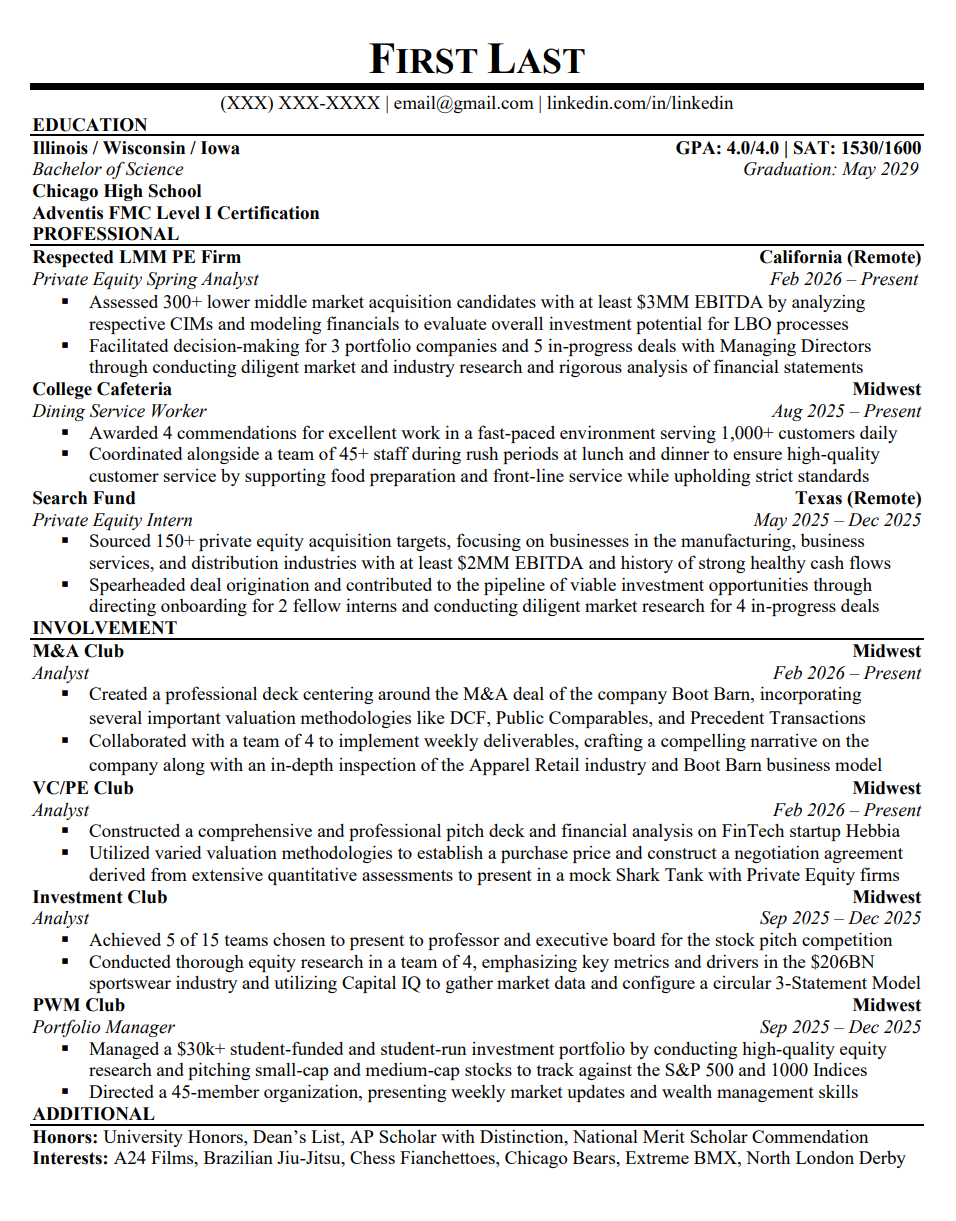 FIRST LAST

(XXX) XXX-XXXX | email@gmail.com | linkedin.com/in/linkedin

EDUCATION

Illinois / Wisconsin / Iowa GPA: 4.0/4.0 | SAT: 1530/1600
Bachelor of Science Graduation: May 2029
Chicago High School
Adventis FMC Level I Certification

PROFESSIONAL

Respected LMM PE Firm California (Remote)
Private Equity Spring Analyst Feb 2026 – Present
• Assessed 300+ lower middle market acquisition candidates with at least $3MM EBITDA by analyzing respective CIMs and modeling financials to evaluate overall investment potential for LBO processes
• Facilitated decision-making for 3 portfolio companies and 5 in-progress deals with Managing Directors through conducting diligent market and industry research and rigorous analysis of financial statements

College Cafeteria Midwest
Dining Service Worker Aug 2025 – Present
• Awarded 4 commendations for excellent work in a fast-paced environment serving 1,000+ customers daily
• Coordinated alongside a team of 45+ staff during rush periods at lunch and dinner to ensure high-quality customer service by supporting food preparation and front-line service while upholding strict standards

Search Fund Texas (Remote)
Private Equity Intern May 2025 – Dec 2025
• Sourced 150+ private equity acquisition targets, focusing on businesses in the manufacturing, business services, and distribution industries with at least $2MM EBITDA and history of strong healthy cash flows
• Spearheaded deal origination and contributed to the pipeline of viable investment opportunities through directing onboarding for 2 fellow interns and conducting diligent market research for 4 in-progress deals

INVOLVEMENT

M&A Club Midwest
Analyst Feb 2026 – Present
• Created a professional deck centering around the M&A deal of the company Boot Barn, incorporating several important valuation methodologies like DCF, Public Comparables, and Precedent Transactions
• Collaborated with a team of 4 to implement weekly deliverables, crafting a compelling narrative on the company along with an in-depth inspection of the Apparel Retail industry and Boot Barn business model

VC/PE Club Midwest
Analyst Feb 2026 – Present
• Constructed a comprehensive and professional pitch deck and financial analysis on FinTech startup Hebbia
• Utilized varied valuation methodologies to establish a purchase price and construct a negotiation agreement derived from extensive quantitative assessments to present in a mock Shark Tank with Private Equity firms

Investment Club Midwest
Analyst Sep 2025 – Dec 2025
• Achieved 5 of 15 teams chosen to present to professor and executive board for the stock pitch competition
• Conducted thorough equity research in a team of 4, emphasizing key metrics and drivers in the $206BN sportswear industry and utilizing Capital IQ to gather market data and configure a circular 3-Statement Model

PWM Club Midwest
Portfolio Manager Sep 2025 – Dec 2025
• Managed a $30k+ student-funded and student-run investment portfolio by conducting high-quality equity research and pitching small-cap and medium-cap stocks to track against the S&P 500 and 1000 Indices
• Directed a 45-member organization, presenting weekly market updates and wealth management skills

ADDITIONAL

Honors: University Honors, Dean's List, AP Scholar with Distinction, National Merit Scholar Commendation
Interests: A24 Films, Brazilian Jiu-Jitsu, Chess Fianchettoes, Chicago Bears, Extreme BMX, North London Derby